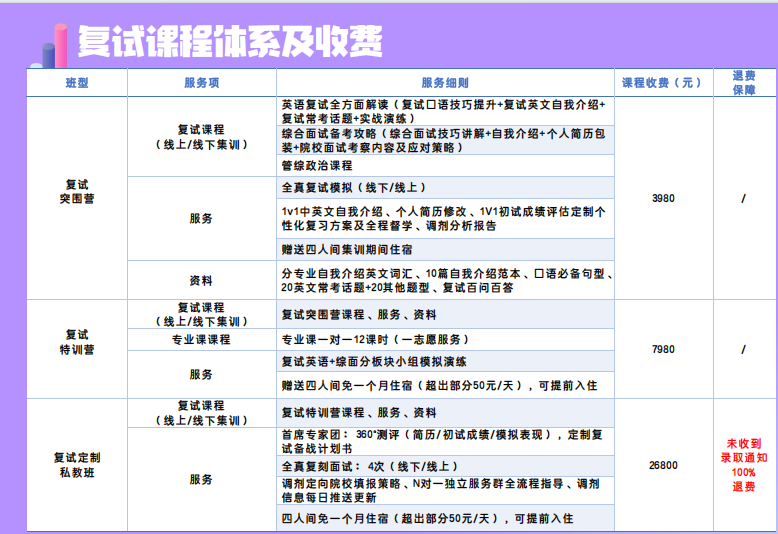 复试课程体系及收费

| 班型 | 服务项 | 服务细则 | 课程收费（元） | 退费保障 |
|---|---|---|---|---|
| 复试突围营 | 复试课程（线上/线下集训） | 英语复试全方面解读（复试口语技巧提升+复试英文自我介绍+复试常考话题+实战演练） | 3980 | / |
| | | 综合面试备考攻略（综合面试技巧讲解+自我介绍+个人简历包装+院校面试考察内容及应对策略） | | |
| | | 管综政治课程 | | |
| | 服务 | 全真复试模拟（线下/线上） | | |
| | | 1v1中英文自我介绍、个人简历修改、1V1初试成绩评估定制个性化复习方案及全程督学、调剂分析报告 | | |
| | | 赠送四人间集训期间住宿 | | |
| | 资料 | 分专业自我介绍英文词汇、10篇自我介绍范本、口语必备句型、20英文常考话题+20其他题型、复试百问百答 | | |
| 复试特训营 | 复试课程（线上/线下集训） | 复试突围营课程、服务、资料 | 7980 | / |
| | 专业课课程 | 专业课一对一12课时（一志愿服务） | | |
| | 服务 | 复试英语+综面分板块小组模拟演练 | | |
| | | 赠送四人间免一个月住宿（超出部分50元/天），可提前入住 | | |
| 复试定制私教班 | 复试课程（线上/线下集训） | 复试特训营课程、服务、资料 | 26800 | 未收到录取通知100%退费 |
| | 服务 | 首席专家团：360°测评（简历/初试成绩/模拟表现），定制复试备战计划书 | | |
| | | 全真复刻面试：4次（线下/线上） | | |
| | | 调剂定向院校填报策略、N对一独立服务群全流程指导、调剂信息每日推送更新 | | |
| | | 四人间免一个月住宿（超出部分50元/天），可提前入住 | | |